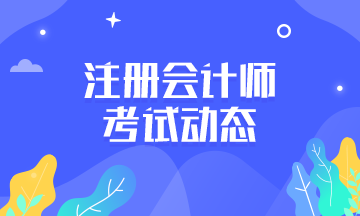 注册会计师
考试动态